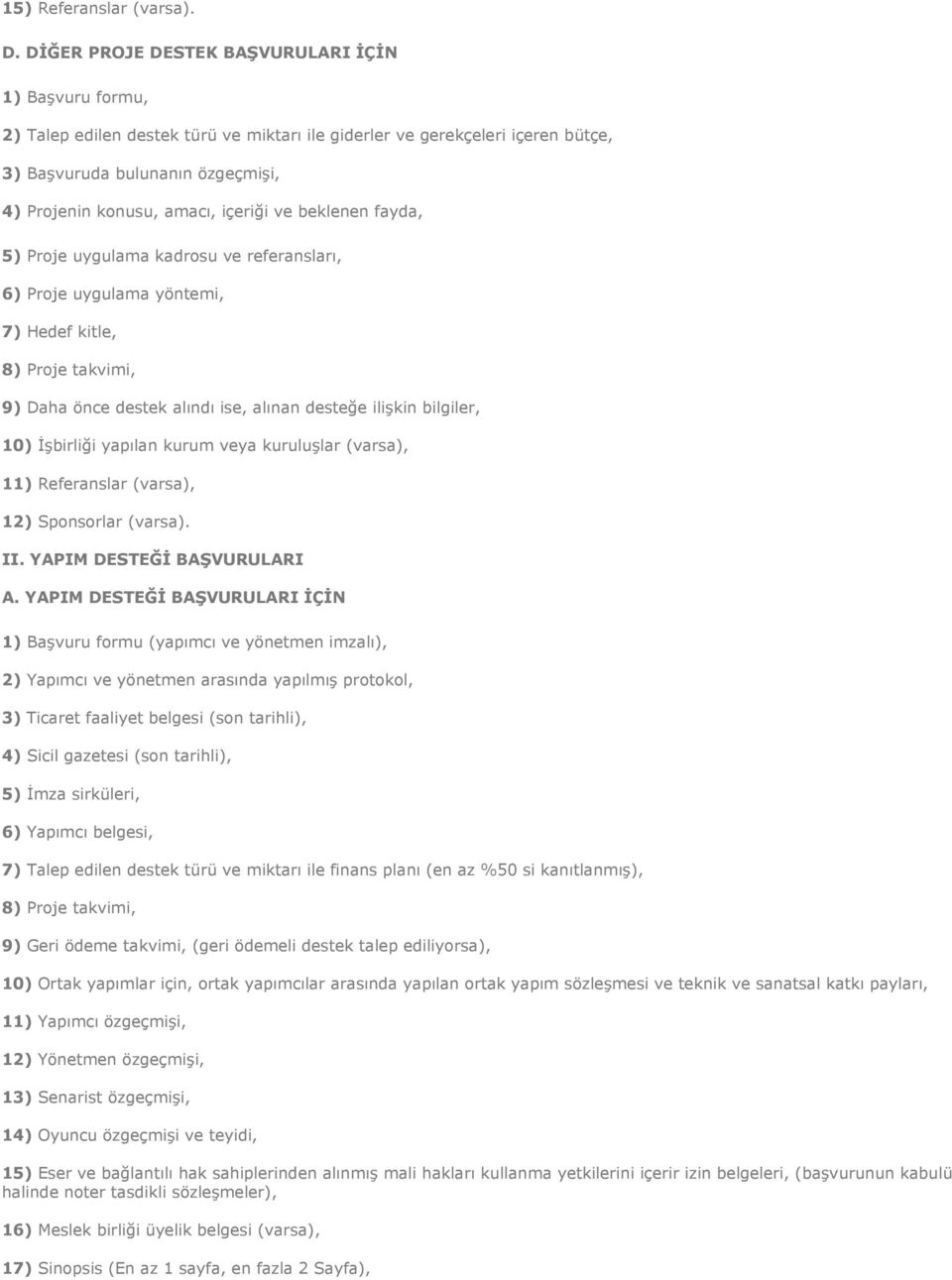 15) Referanslar (varsa).

D. DİĞER PROJE DESTEK BAŞVURULARI İÇİN

1) Başvuru formu,

2) Talep edilen destek türü ve miktarı ile giderler ve gerekçeleri içeren bütçe,

3) Başvuruda bulunanın özgeçmişi,

4) Projenin konusu, amacı, içeriği ve beklenen fayda,

5) Proje uygulama kadrosu ve referansları,

6) Proje uygulama yöntemi,

7) Hedef kitle,

8) Proje takvimi,

9) Daha önce destek alındı ise, alınan desteğe ilişkin bilgiler,

10) İşbirliği yapılan kurum veya kuruluşlar (varsa),

11) Referanslar (varsa),

12) Sponsorlar (varsa).

II. YAPIM DESTEĞİ BAŞVURULARI

A. YAPIM DESTEĞİ BAŞVURULARI İÇİN

1) Başvuru formu (yapımcı ve yönetmen imzalı),

2) Yapımcı ve yönetmen arasında yapılmış protokol,

3) Ticaret faaliyet belgesi (son tarihli),

4) Sicil gazetesi (son tarihli),

5) İmza sirküleri,

6) Yapımcı belgesi,

7) Talep edilen destek türü ve miktarı ile finans planı (en az %50 si kanıtlanmış),

8) Proje takvimi,

9) Geri ödeme takvimi, (geri ödemeli destek talep ediliyorsa),

10) Ortak yapımlar için, ortak yapımcılar arasında yapılan ortak yapım sözleşmesi ve teknik ve sanatsal katkı payları,

11) Yapımcı özgeçmişi,

12) Yönetmen özgeçmişi,

13) Senarist özgeçmişi,

14) Oyuncu özgeçmişi ve teyidi,

15) Eser ve bağlantılı hak sahiplerinden alınmış mali hakları kullanma yetkilerini içerir izin belgeleri, (başvurunun kabulü halinde noter tasdikli sözleşmeler),

16) Meslek birliği üyelik belgesi (varsa),

17) Sinopsis (En az 1 sayfa, en fazla 2 Sayfa),